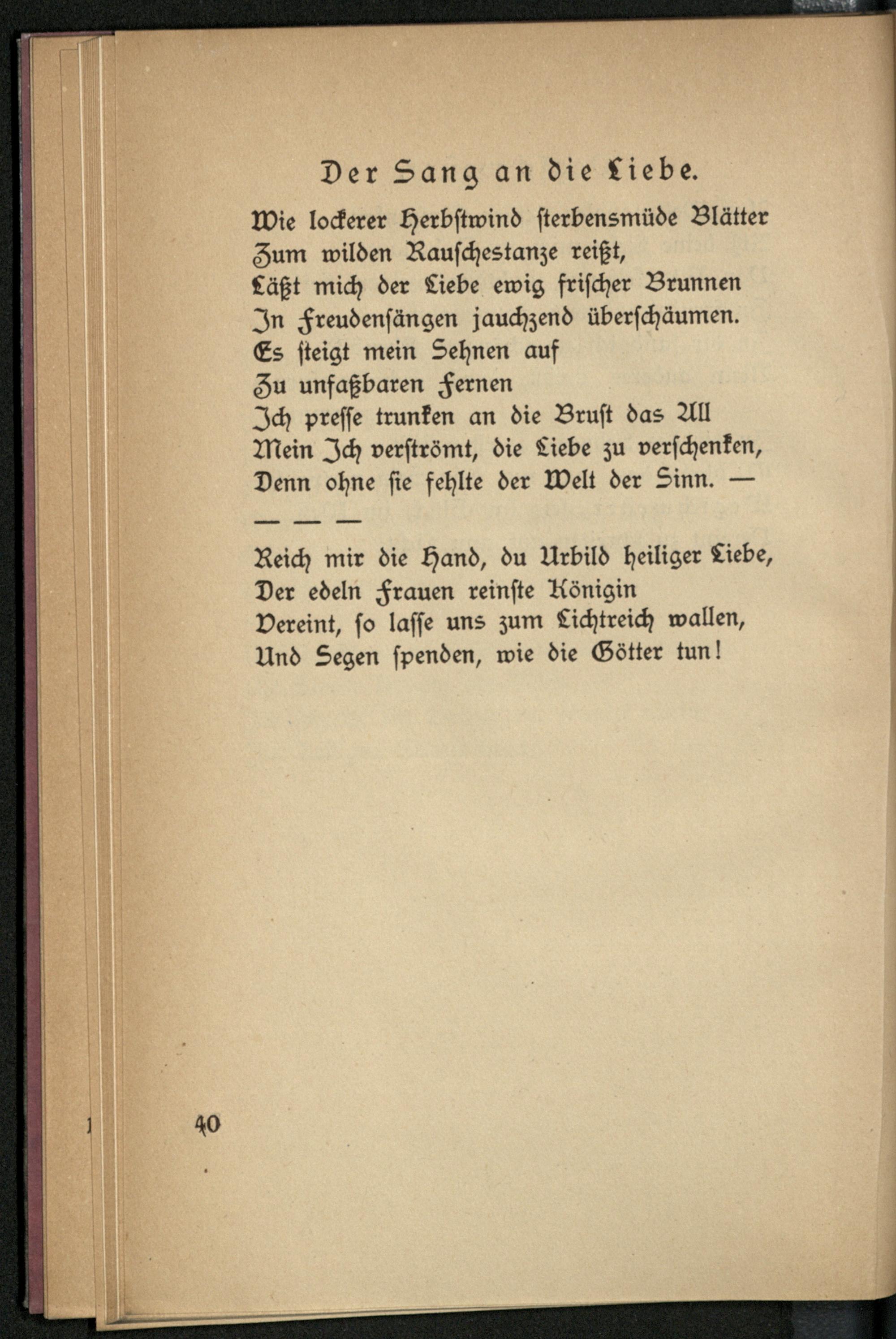 Der Sang an die Liebe.

Wie lockerer Herbstwind sterbensmüde Blätter
Zum wilden Rauschestanze reißt,
Läßt mich der Liebe ewig frischer Brunnen
In Freudensängen jauchzend überschäumen.
Es steigt mein Sehnen auf
Zu unfaßbaren Fernen
Ich presse trunken an die Brust das All
Mein Ich verströmt, die Liebe zu verschenken,
Denn ohne sie fehlte der Welt der Sinn. —

— — —

Reich mir die Hand, du Urbild heiliger Liebe,
Der edeln Frauen reinste Königin
Vereint, so lasse uns zum Lichtreich wallen,
Und Segen spenden, wie die Götter tun!

40